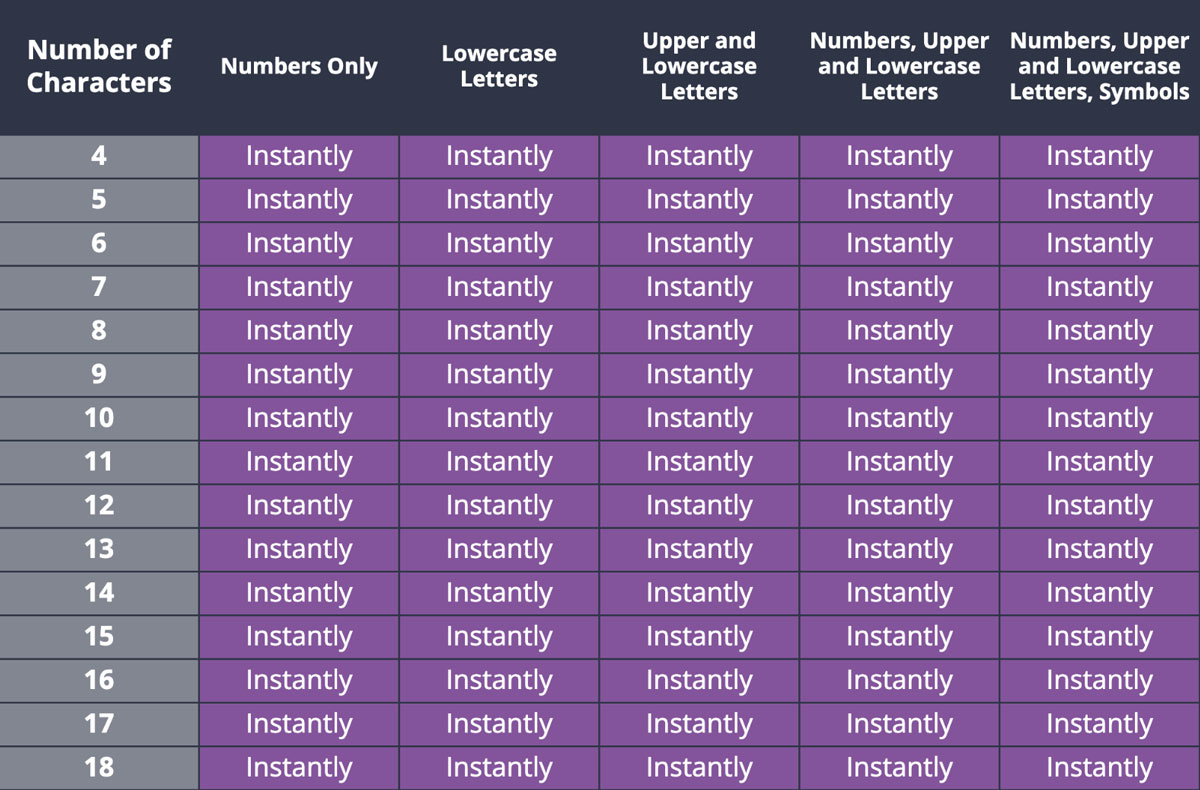 | Number of Characters | Numbers Only | Lowercase Letters | Upper and Lowercase Letters | Numbers, Upper and Lowercase Letters | Numbers, Upper and Lowercase Letters, Symbols |
|---|---|---|---|---|---|
| 4 | Instantly | Instantly | Instantly | Instantly | Instantly |
| 5 | Instantly | Instantly | Instantly | Instantly | Instantly |
| 6 | Instantly | Instantly | Instantly | Instantly | Instantly |
| 7 | Instantly | Instantly | Instantly | Instantly | Instantly |
| 8 | Instantly | Instantly | Instantly | Instantly | Instantly |
| 9 | Instantly | Instantly | Instantly | Instantly | Instantly |
| 10 | Instantly | Instantly | Instantly | Instantly | Instantly |
| 11 | Instantly | Instantly | Instantly | Instantly | Instantly |
| 12 | Instantly | Instantly | Instantly | Instantly | Instantly |
| 13 | Instantly | Instantly | Instantly | Instantly | Instantly |
| 14 | Instantly | Instantly | Instantly | Instantly | Instantly |
| 15 | Instantly | Instantly | Instantly | Instantly | Instantly |
| 16 | Instantly | Instantly | Instantly | Instantly | Instantly |
| 17 | Instantly | Instantly | Instantly | Instantly | Instantly |
| 18 | Instantly | Instantly | Instantly | Instantly | Instantly |